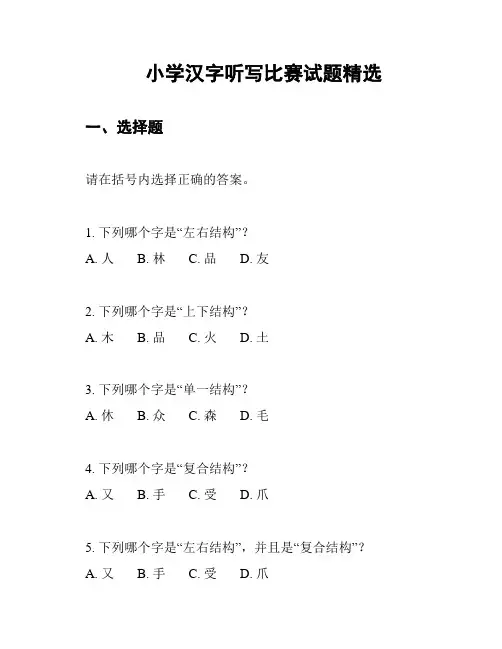 小学汉字听写比赛试题精选

一、选择题

请在括号内选择正确的答案。

1. 下列哪个字是“左右结构”？

A. 人　B. 林　C. 品　D. 友

2. 下列哪个字是“上下结构”？

A. 木　B. 品　C. 火　D. 土

3. 下列哪个字是“单一结构”？

A. 休　B. 众　C. 森　D. 毛

4. 下列哪个字是“复合结构”？

A. 又　B. 手　C. 受　D. 爪

5. 下列哪个字是“左右结构”，并且是“复合结构”？

A. 又　B. 手　C. 受　D. 爪